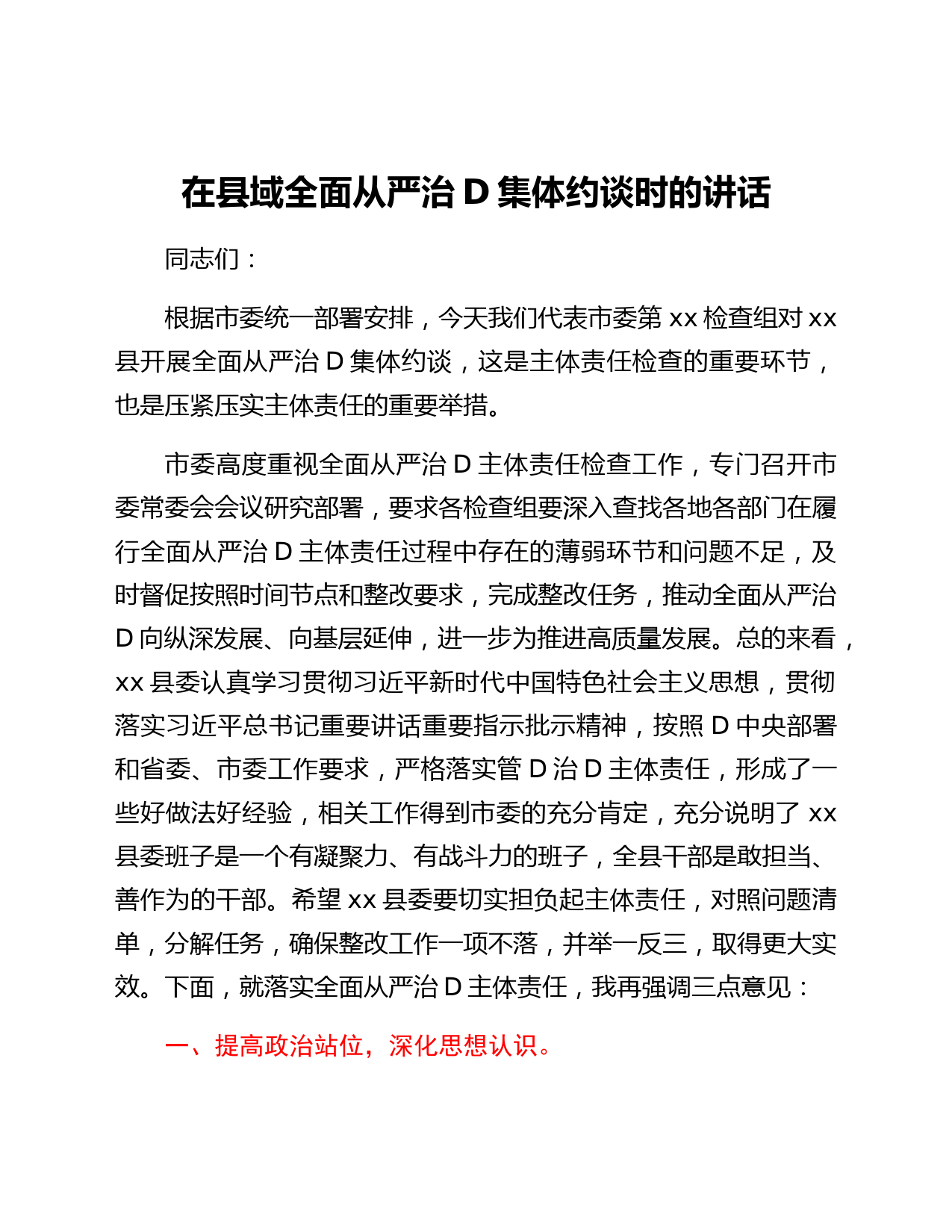 在县域全面从严治 D 集体约谈时的讲话

同志们：

根据市委统一部署安排，今天我们代表市委第 xx 检查组对 xx 县开展全面从严治 D 集体约谈，这是主体责任检查的重要环节，也是压紧压实主体责任的重要举措。

市委高度重视全面从严治 D 主体责任检查工作，专门召开市委常委会会议研究部署，要求各检查组要深入查找各地各部门在履行全面从严治 D 主体责任过程中存在的薄弱环节和问题不足，及时督促按照时间节点和整改要求，完成整改任务，推动全面从严治 D 向纵深发展、向基层延伸，进一步为推进高质量发展。总的来看，xx 县委认真学习贯彻习近平新时代中国特色社会主义思想，贯彻落实习近平总书记重要讲话重要指示批示精神，按照 D 中央部署和省委、市委工作要求，严格落实管 D 治 D 主体责任，形成了一些好做法好经验，相关工作得到市委的充分肯定，充分说明了 xx 县委班子是一个有凝聚力、有战斗力的班子，全县干部是敢担当、善作为的干部。希望 xx 县委要切实担负起主体责任，对照问题清单，分解任务，确保整改工作一项不落，并举一反三，取得更大实效。下面，就落实全面从严治 D 主体责任，我再强调三点意见：

一、提高政治站位，深化思想认识。